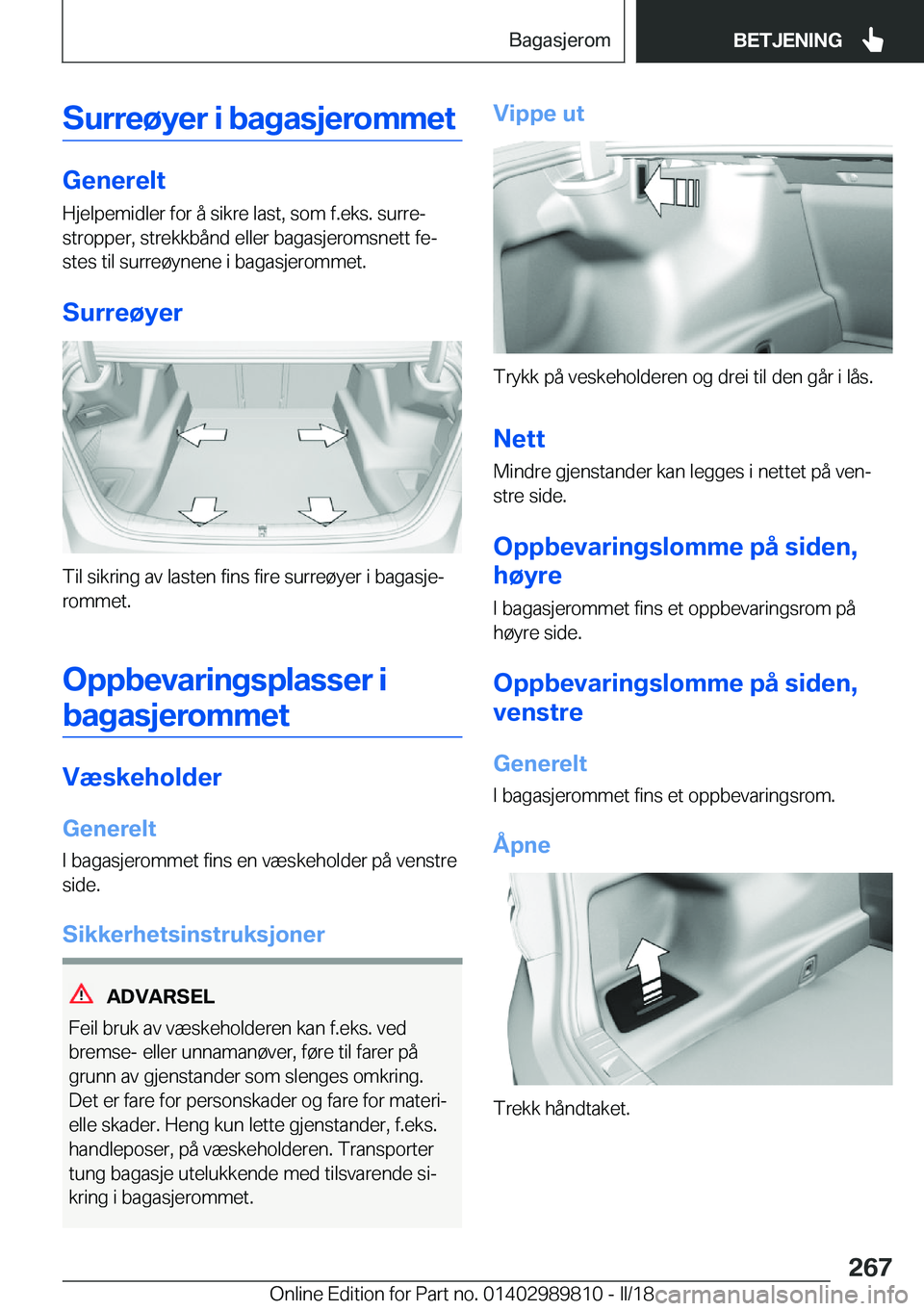 Bagasjerom

BETJENING

Surreøyer i bagasjerommet

Generelt

Hjelpemidler for å sikre last, som f.eks. surrestropper, strekkbånd eller bagasjeromsnett festes til surreøynene i bagasjerommet.

Surreøyer

Til sikring av lasten fins fire surreøyer i bagasjerommet.

Oppbevaringsplasser i bagasjerommet

Væskeholder

Generelt

I bagasjerommet fins en væskeholder på venstre side.

Sikkerhetsinstruksjoner

ADVARSEL

Feil bruk av væskeholderen kan f.eks. ved bremse- eller unnamanøver, føre til farer på grunn av gjenstander som slenges omkring. Det er fare for personskader og fare for materielle skader. Heng kun lette gjenstander, f.eks. handleposer, på væskeholderen. Transporter tung bagasje utelukkende med tilsvarende sikring i bagasjerommet.

Vippe ut

Trykk på veskeholderen og drei til den går i lås.

Nett

Mindre gjenstander kan legges i nettet på venstre side.

Oppbevaringslomme på siden, høyre

I bagasjerommet fins et oppbevaringsrom på høyre side.

Oppbevaringslomme på siden, venstre

Generelt

I bagasjerommet fins et oppbevaringsrom.

Åpne

Trekk håndtaket.

267

Online Edition for Part no. 01402989810 - II/18

carmanualsonline.info